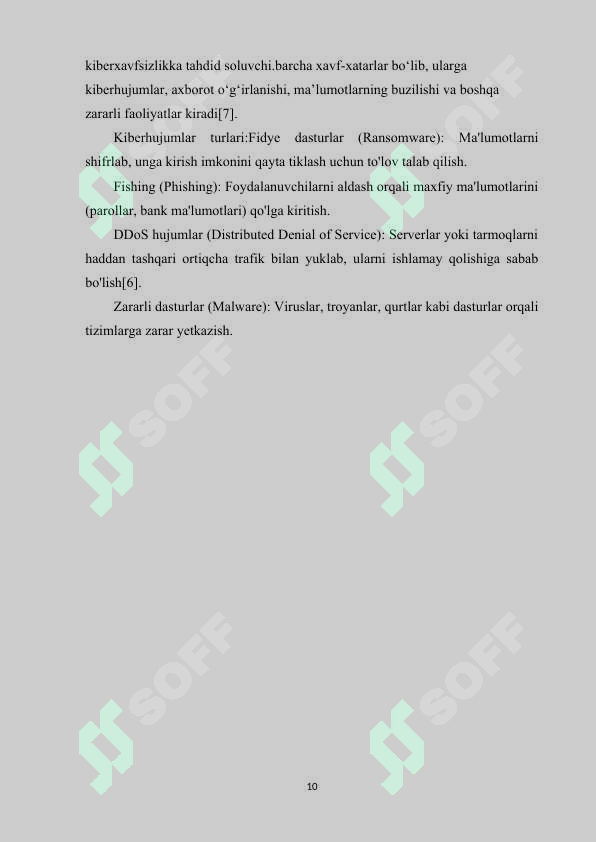 kiberxavfsizlikka tahdid soluvchi.barcha xavf-xatarlar bo‘lib, ularga kiberhujumlar, axborot o‘g‘irlanishi, ma’lumotlarning buzilishi va boshqa zararli faoliyatlar kiradi[7].

Kiberhujumlar turlari:Fidye dasturlar (Ransomware): Ma'lumotlarni shifrlab, unga kirish imkonini qayta tiklash uchun to'lov talab qilish.

Fishing (Phishing): Foydalanuvchilarni aldash orqali maxfiy ma'lumotlarini (parollar, bank ma'lumotlari) qo'lga kiritish.

DDoS hujumlar (Distributed Denial of Service): Serverlar yoki tarmoqlarni haddan tashqari ortiqcha trafik bilan yuklab, ularni ishlamay qolishiga sabab bo'lish[6].

Zararli dasturlar (Malware): Viruslar, troyanlar, qurtlar kabi dasturlar orqali tizimlarga zarar yetkazish.

SOFF SOFF SOFF SOFF SOFF SOFF

10